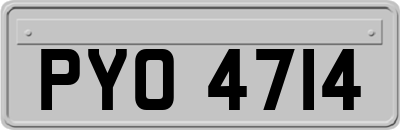 PYO 4714